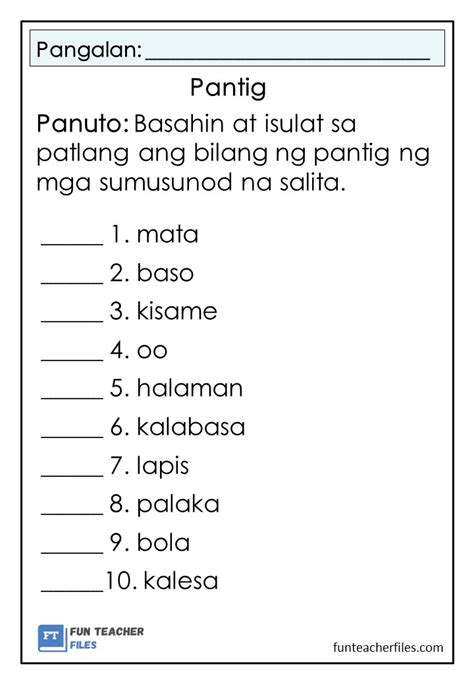 Pangalan: ____

Pantig

Panuto: Basahin at isulat sa patlang ang bilang ng pantig ng mga sumusunod na salita.

____ 1. mata
____ 2. baso
____ 3. kisame
____ 4. oo
____ 5. halaman
____ 6. kalabasa
____ 7. lapis
____ 8. palaka
____ 9. bola
____ 10. kalesa

FT FUN TEACHER FILES

funteacherfiles.com